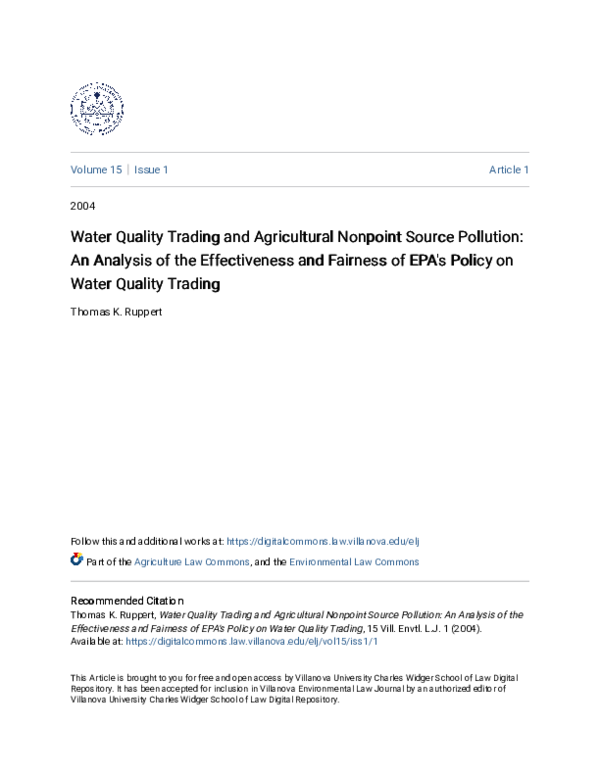 Volume 15 | Issue 1

Article 1

2004

Water Quality Trading and Agricultural Nonpoint Source Pollution: An Analysis of the Effectiveness and Fairness of EPA's Policy on Water Quality Trading

Thomas K. Ruppert

Follow this and additional works at: https://digitalcommons.law.villanova.edu/elj

Part of the Agriculture Law Commons, and the Environmental Law Commons

Recommended Citation
Thomas K. Ruppert, Water Quality Trading and Agricultural Nonpoint Source Pollution: An Analysis of the Effectiveness and Fairness of EPA's Policy on Water Quality Trading, 15 Vill. Envtl. L.J. 1 (2004).
Available at: https://digitalcommons.law.villanova.edu/elj/vol15/iss1/1

This Article is brought to you for free and open access by Villanova University Charles Widger School of Law Digital Repository. It has been accepted for inclusion in Villanova Environmental Law Journal by an authorized editor of Villanova University Charles Widger School of Law Digital Repository.